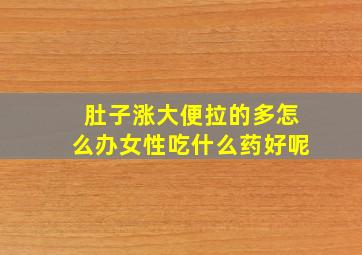 肚子涨大便拉的多怎么办女性吃什么药好呢